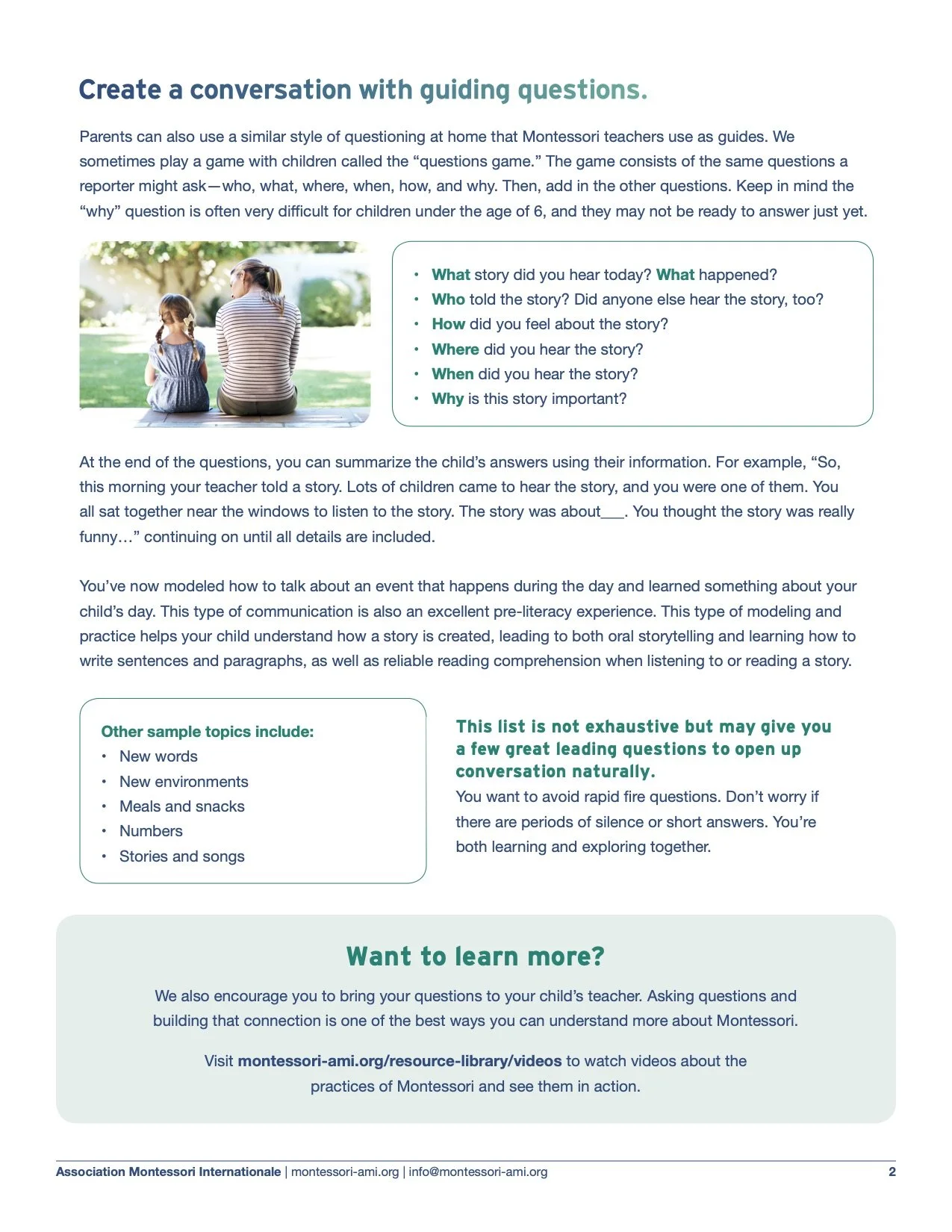 Create a conversation with guiding questions.

Parents can also use a similar style of questioning at home that Montessori teachers use as guides. We sometimes play a game with children called the "questions game." The game consists of the same questions a reporter might ask—who, what, where, when, how, and why. Then, add in the other questions. Keep in mind the "why" question is often very difficult for children under the age of 6, and they may not be ready to answer just yet.

• What story did you hear today? What happened?
• Who told the story? Did anyone else hear the story, too?
• How did you feel about the story?
• Where did you hear the story?
• When did you hear the story?
• Why is this story important?

At the end of the questions, you can summarize the child's answers using their information. For example, "So, this morning your teacher told a story. Lots of children came to hear the story, and you were one of them. You all sat together near the windows to listen to the story. The story was about____. You thought the story was really funny…" continuing on until all details are included.

You've now modeled how to talk about an event that happens during the day and learned something about your child's day. This type of communication is also an excellent pre-literacy experience. This type of modeling and practice helps your child understand how a story is created, leading to both oral storytelling and learning how to write sentences and paragraphs, as well as reliable reading comprehension when listening to or reading a story.

Other sample topics include:
• New words
• New environments
• Meals and snacks
• Numbers
• Stories and songs

This list is not exhaustive but may give you a few great leading questions to open up conversation naturally.
You want to avoid rapid fire questions. Don't worry if there are periods of silence or short answers. You're both learning and exploring together.

Want to learn more?

We also encourage you to bring your questions to your child's teacher. Asking questions and building that connection is one of the best ways you can understand more about Montessori.

Visit montessori-ami.org/resource-library/videos to watch videos about the practices of Montessori and see them in action.

Association Montessori Internationale | montessori-ami.org | info@montessori-ami.org 2